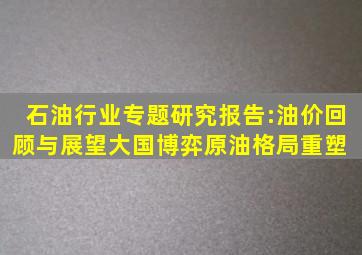 石油行业专题研究报告:油价回顾与展望大国博弈原油格局重塑